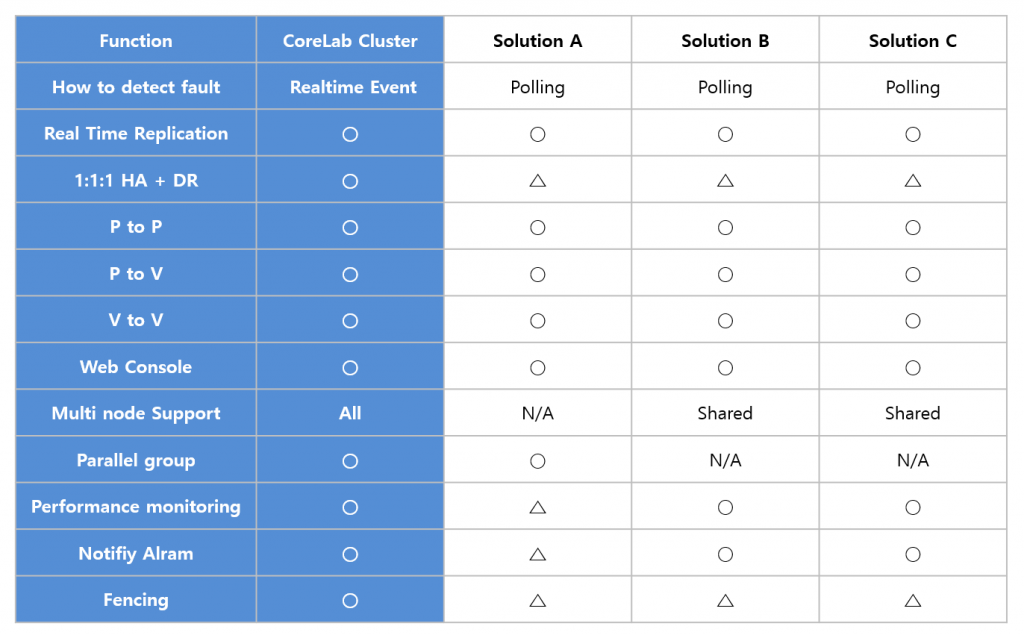 | Function | CoreLab Cluster | Solution A | Solution B | Solution C |
|---|---|---|---|---|
| How to detect fault | Realtime Event | Polling | Polling | Polling |
| Real Time Replication | ○ | ○ | ○ | ○ |
| 1:1:1 HA + DR | ○ | △ | △ | △ |
| P to P | ○ | ○ | ○ | ○ |
| P to V | ○ | ○ | ○ | ○ |
| V to V | ○ | ○ | ○ | ○ |
| Web Console | ○ | ○ | ○ | ○ |
| Multi node Support | All | N/A | Shared | Shared |
| Parallel group | ○ | ○ | N/A | N/A |
| Performance monitoring | ○ | △ | ○ | ○ |
| Notifiy Alram | ○ | △ | ○ | ○ |
| Fencing | ○ | △ | △ | △ |